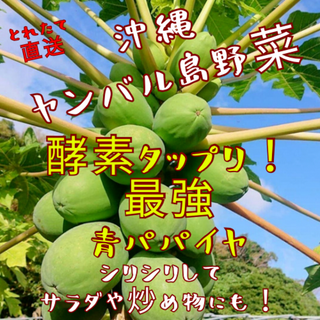 とれたて
直送

沖縄
ヤンバル島野菜

酵素タップリ！
最強
青パパイヤ
シリシリして
サラダや炒め物にも！